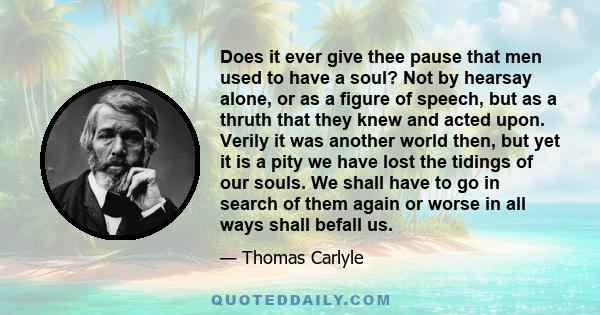 Does it ever give thee pause that men used to have a soul? Not by hearsay alone, or as a figure of speech, but as a thruth that they knew and acted upon. Verily it was another world then, but yet it is a pity we have lost the tidings of our souls. We shall have to go in search of them again or worse in all ways shall befall us.

— Thomas Carlyle

QUOTEDDAILY.COM